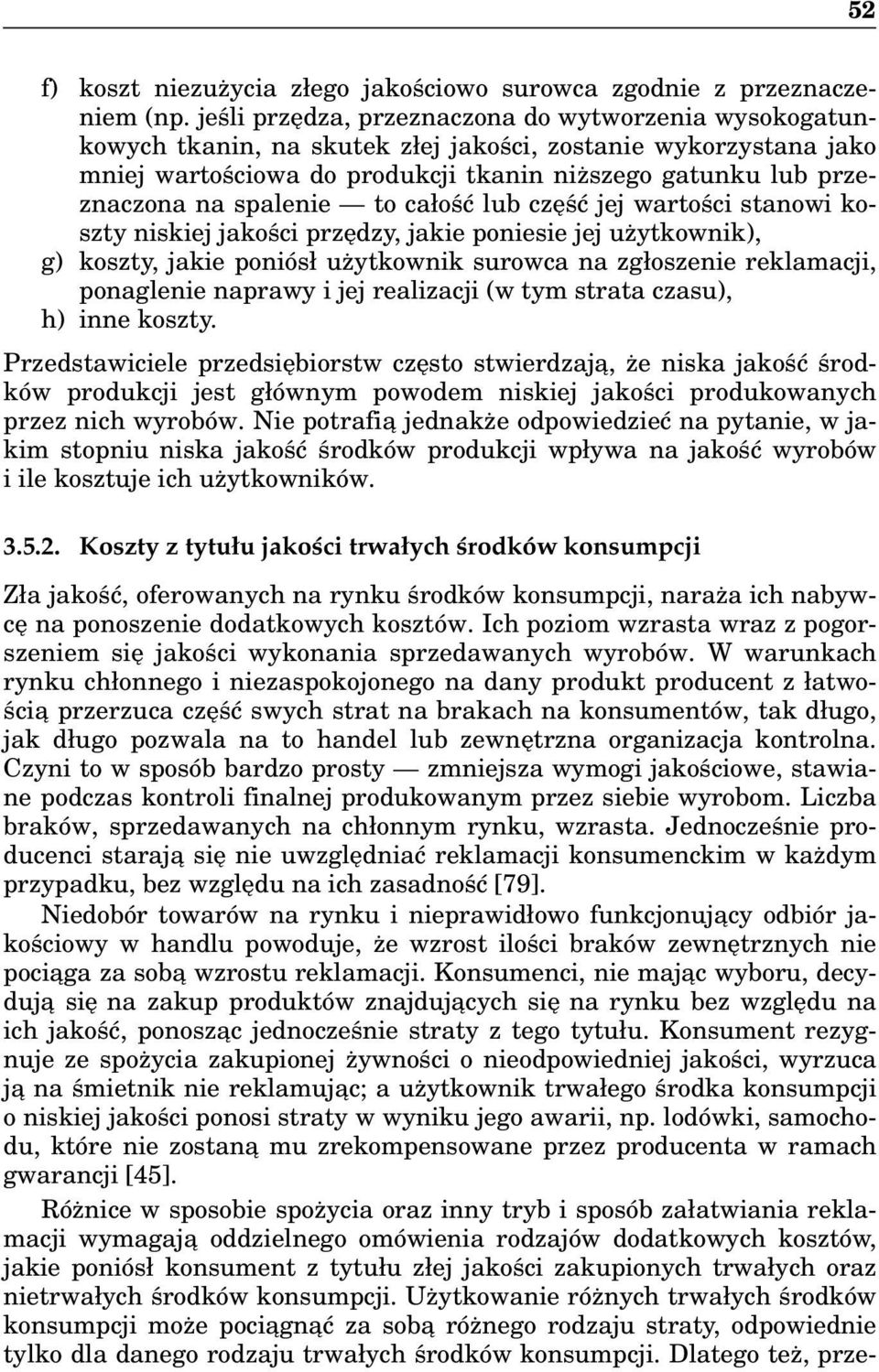 52

f) koszt niezużycia złego jakościowo surowca zgodnie z przeznaczeniem (np. jeśli przędza, przeznaczona do wytworzenia wysokogatunkowych tkanin, na skutek złej jakości, zostanie wykorzystana jako mniej wartościowa do produkcji tkanin niższego gatunku lub przeznaczona na spalenie — to całość lub część jej wartości stanowi koszty niskiej jakości przędzy, jakie poniesie jej użytkownik),
g) koszty, jakie poniósł użytkownik surowca na zgłoszenie reklamacji, ponaglenie naprawy i jej realizacji (w tym strata czasu),
h) inne koszty.

Przedstawiciele przedsiębiorstw często stwierdzają, że niska jakość środków produkcji jest głównym powodem niskiej jakości produkowanych przez nich wyrobów. Nie potrafią jednakże odpowiedzieć na pytanie, w jakim stopniu niska jakość środków produkcji wpływa na jakość wyrobów i ile kosztuje ich użytkowników.

3.5.2. Koszty z tytułu jakości trwałych środków konsumpcji

Zła jakość, oferowanych na rynku środków konsumpcji, naraża ich nabywcę na ponoszenie dodatkowych kosztów. Ich poziom wzrasta wraz z pogorszeniem się jakości wykonania sprzedawanych wyrobów. W warunkach rynku chłonnego i niezaspokojonego na dany produkt producent z łatwością przerzuca część swych strat na brakach na konsumentów, tak długo, jak długo pozwala na to handel lub zewnętrzna organizacja kontrolna. Czyni to w sposób bardzo prosty — zmniejsza wymogi jakościowe, stawiane podczas kontroli finalnej produkowanym przez siebie wyrobom. Liczba braków, sprzedawanych na chłonnym rynku, wzrasta. Jednocześnie producenci starają się nie uwzględniać reklamacji konsumenckim w każdym przypadku, bez względu na ich zasadność [79].

Niedobór towarów na rynku i nieprawidłowo funkcjonujący odbiór jakościowy w handlu powoduje, że wzrost ilości braków zewnętrznych nie pociąga za sobą wzrostu reklamacji. Konsumenci, nie mając wyboru, decydują się na zakup produktów znajdujących się na rynku bez względu na ich jakość, ponosząc jednocześnie straty z tego tytułu. Konsument rezygnuje ze spożycia zakupionej żywności o nieodpowiedniej jakości, wyrzuca ją na śmietnik nie reklamując; a użytkownik trwałego środka konsumpcji o niskiej jakości ponosi straty w wyniku jego awarii, np. lodówki, samochodu, które nie zostaną mu zrekompensowane przez producenta w ramach gwarancji [45].

Różnice w sposobie spożycia oraz inny tryb i sposób załatwiania reklamacji wymagają oddzielnego omówienia rodzajów dodatkowych kosztów, jakie poniósł konsument z tytułu złej jakości zakupionych trwałych oraz nietrwałych środków konsumpcji. Użytkowanie różnych trwałych środków konsumpcji może pociągnąć za sobą różnego rodzaju straty, odpowiednie tylko dla danego rodzaju trwałych środków konsumpcji. Dlatego też, prze-